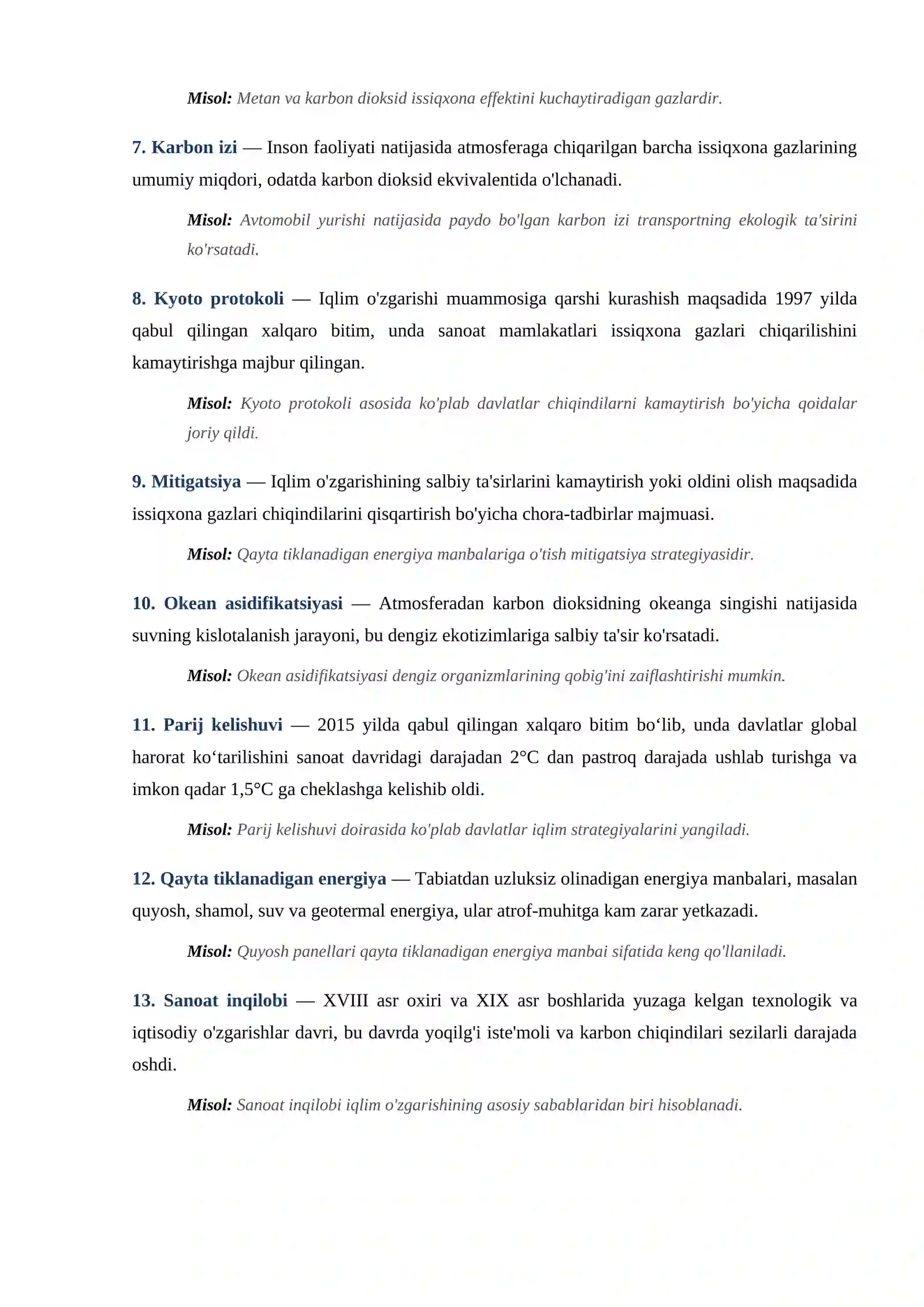 Misol: Metan va karbon dioksid issiqxona effektini kuchaytiradigan gazlardir.

7. Karbon izi — Inson faoliyati natijasida atmosferaga chiqarilgan barcha issiqxona gazlarining umumiy miqdori, odatda karbon dioksid ekvivalentida o'lchanadi.

Misol: Avtomobil yurishi natijasida paydo bo'lgan karbon izi transportning ekologik ta'sirini ko'rsatadi.

8. Kyoto protokoli — Iqlim o'zgarishi muammosiga qarshi kurashish maqsadida 1997 yilda qabul qilingan xalqaro bitim, unda sanoat mamlakatlari issiqxona gazlari chiqarilishini kamaytirishga majbur qilingan.

Misol: Kyoto protokoli asosida ko'plab davlatlar chiqindilarni kamaytirish bo'yicha qoidalar joriy qildi.

9. Mitigatsiya — Iqlim o'zgarishining salbiy ta'sirlarini kamaytirish yoki oldini olish maqsadida issiqxona gazlari chiqindilarini qisqartirish bo'yicha chora-tadbirlar majmuasi.

Misol: Qayta tiklanadigan energiya manbalariga o'tish mitigatsiya strategiyasidir.

10. Okean asidifikatsiyasi — Atmosferadan karbon dioksidning okeanga singishi natijasida suvning kislotalanish jarayoni, bu dengiz ekotizimlariga salbiy ta'sir ko'rsatadi.

Misol: Okean asidifikatsiyasi dengiz organizmlarining qobig'ini zaiflashtirishi mumkin.

11. Parij kelishuvi — 2015 yilda qabul qilingan xalqaro bitim bo‘lib, unda davlatlar global harorat ko‘tarilishini sanoat davridagi darajadan 2°C dan pastroq darajada ushlab turishga va imkon qadar 1,5°C ga cheklashga kelishib oldi.

Misol: Parij kelishuvi doirasida ko'plab davlatlar iqlim strategiyalarini yangiladi.

12. Qayta tiklanadigan energiya — Tabiatdan uzluksiz olinadigan energiya manbalari, masalan quyosh, shamol, suv va geotermal energiya, ular atrof-muhitga kam zarar yetkazadi.

Misol: Quyosh panellari qayta tiklanadigan energiya manbai sifatida keng qo'llaniladi.

13. Sanoat inqilobi — XVIII asr oxiri va XIX asr boshlarida yuzaga kelgan texnologik va iqtisodiy o'zgarishlar davri, bu davrda yoqilg'i iste'moli va karbon chiqindilari sezilarli darajada oshdi.

Misol: Sanoat inqilobi iqlim o'zgarishining asosiy sabablaridan biri hisoblanadi.